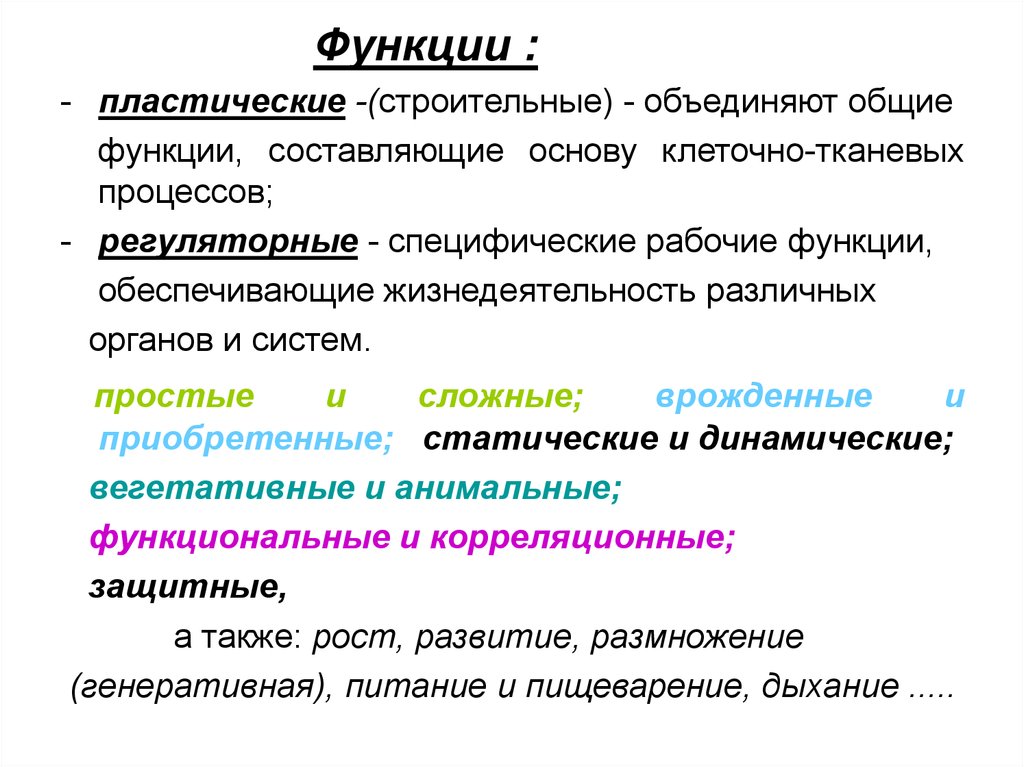 Функции :

- пластические -(строительные) - объединяют общие функции, составляющие основу клеточно-тканевых процессов;

- регуляторные - специфические рабочие функции, обеспечивающие жизнедеятельность различных органов и систем.

простые и сложные; врожденные и приобретенные; статические и динамические;

вегетативные и анимальные;

функциональные и корреляционные;

защитные,

а также: рост, развитие, размножение (генеративная), питание и пищеварение, дыхание .....